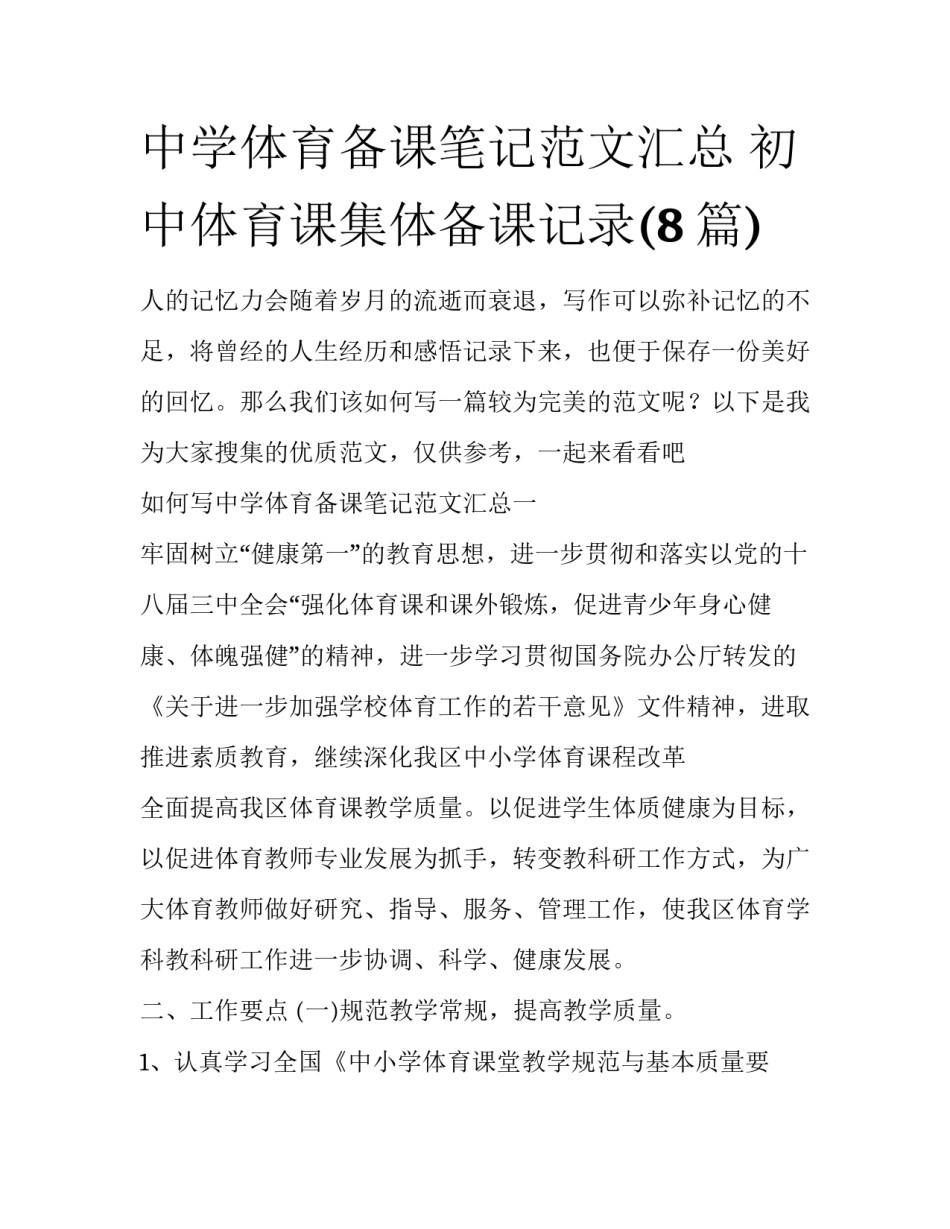 中学体育备课笔记范文汇总 初中体育课集体备课记录(8 篇)

人的记忆力会随着岁月的流逝而衰退，写作可以弥补记忆的不足，将曾经的人生经历和感悟记录下来，也便于保存一份美好的回忆。那么我们该如何写一篇较为完美的范文呢？以下是我为大家搜集的优质范文，仅供参考，一起来看看吧

如何写中学体育备课笔记范文汇总一

牢固树立“健康第一”的教育思想，进一步贯彻和落实以党的十八届三中全会“强化体育课和课外锻炼，促进青少年身心健康、体魄强健”的精神，进一步学习贯彻国务院办公厅转发的《关于进一步加强学校体育工作的若干意见》文件精神，进取推进素质教育，继续深化我区中小学体育课程改革

全面提高我区体育课教学质量。以促进学生体质健康为目标，以促进体育教师专业发展为抓手，转变教科研工作方式，为广大体育教师做好研究、指导、服务、管理工作，使我区体育学科教科研工作进一步协调、科学、健康发展。

二、工作要点 (一)规范教学常规，提高教学质量。

1、认真学习全国《中小学体育课堂教学规范与基本质量要